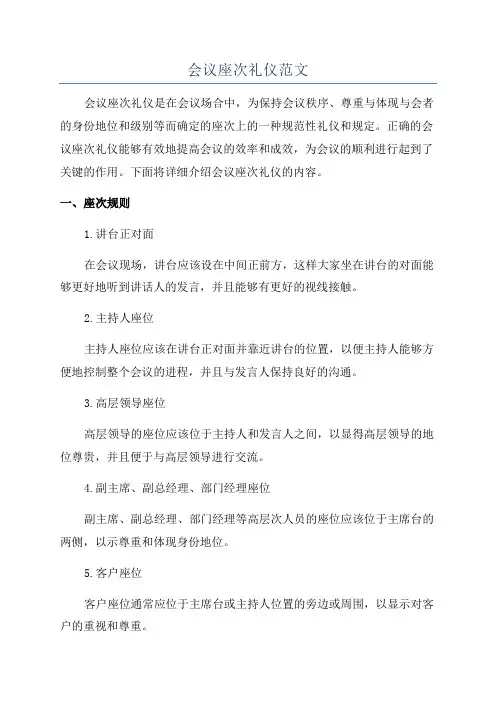 会议座次礼仪范文

会议座次礼仪是在会议场合中，为保持会议秩序、尊重与体现与会者的身份地位和级别等而确定的座次上的一种规范性礼仪和规定。正确的会议座次礼仪能够有效地提高会议的效率和成效，为会议的顺利进行起到了关键的作用。下面将详细介绍会议座次礼仪的内容。

一、座次规则

1.讲台正对面

在会议现场，讲台应该设在中间正前方，这样大家坐在讲台的对面能够更好地听到讲话人的发言，并且能够有更好的视线接触。

2.主持人座位

主持人座位应该在讲台正对面并靠近讲台的位置，以便主持人能够方便地控制整个会议的进程，并且与发言人保持良好的沟通。

3.高层领导座位

高层领导的座位应该位于主持人和发言人之间，以显得高层领导的地位尊贵，并且便于与高层领导进行交流。

4.副主席、副总经理、部门经理座位

副主席、副总经理、部门经理等高层次人员的座位应该位于主席台的两侧，以示尊重和体现身份地位。

5.客户座位

客户座位通常应位于主席台或主持人位置的旁边或周围，以显示对客户的重视和尊重。